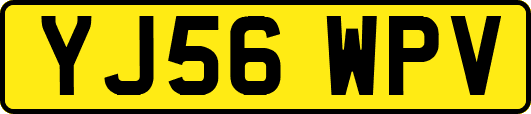 YJ56 WPV